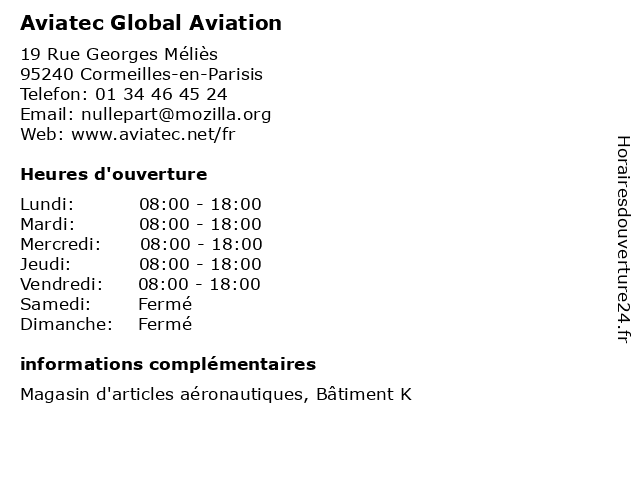 Aviatec Global Aviation

19 Rue Georges Méliès
95240 Cormeilles-en-Parisis
Telefon: 01 34 46 45 24
Email: nullepart@mozilla.org
Web: www.aviatec.net/fr

Heures d'ouverture

| | |
|---|---|
| Lundi: | 08:00 - 18:00 |
| Mardi: | 08:00 - 18:00 |
| Mercredi: | 08:00 - 18:00 |
| Jeudi: | 08:00 - 18:00 |
| Vendredi: | 08:00 - 18:00 |
| Samedi: | Fermé |
| Dimanche: | Fermé |

informations complémentaires

Magasin d'articles aéronautiques, Bâtiment K

Horairesdouverture24.fr